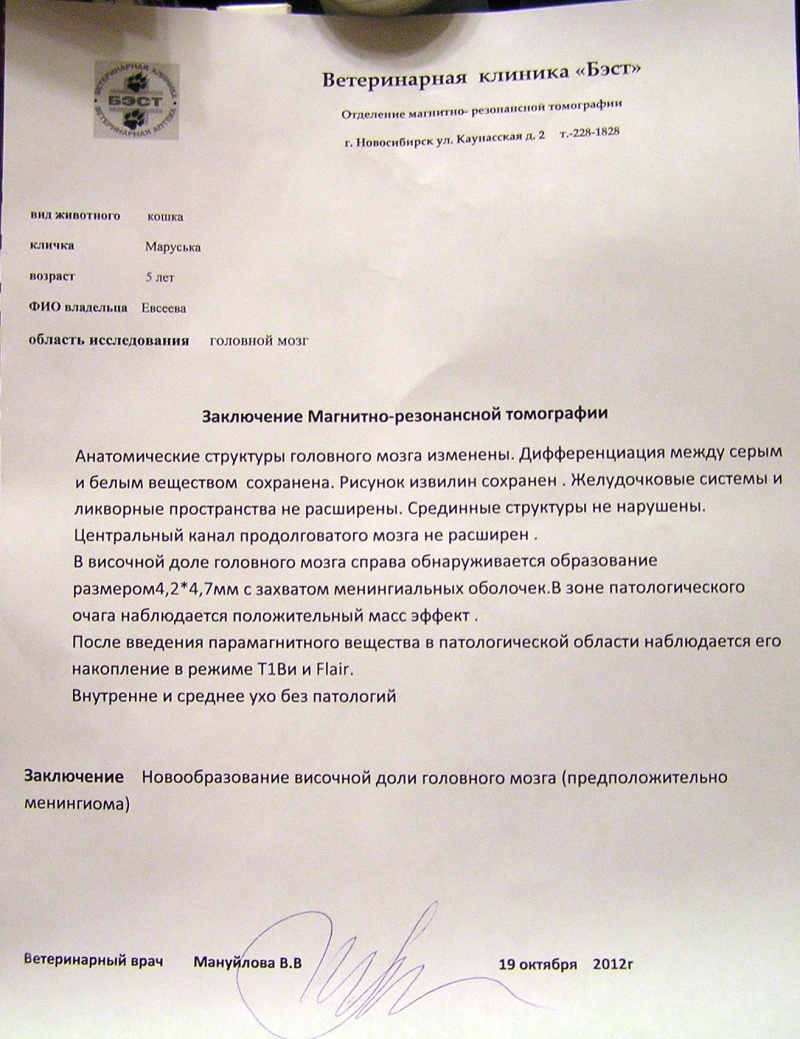 ВЕТЕРИНАРНАЯ КЛИНИКА БЭСТ ВЕТЕРИНАРНАЯ АПТЕКА

Ветеринарная клиника «Бэст»

Отделение магнитно- резонансной томографии

г. Новосибирск ул. Каунасская д. 2 т.-228-1828

вид животного кошка

кличка Маруська

возраст 5 лет

ФИО владельца Евсеева

область исследования головной мозг

Заключение Магнитно-резонансной томографии

Анатомические структуры головного мозга изменены. Дифференциация между серым и белым веществом сохранена. Рисунок извилин сохранен . Желудочковые системы и ликворные пространства не расширены. Срединные структуры не нарушены. Центральный канал продолговатого мозга не расширен .
В височной доле головного мозга справа обнаруживается образование размером4,2*4,7мм с захватом менингиальных оболочек.В зоне патологического очага наблюдается положительный масс эффект .
После введения парамагнитного вещества в патологической области наблюдается его накопление в режиме Т1Ви и Flair.
Внутренне и среднее ухо без патологий

Заключение Новообразование височной доли головного мозга (предположительно менингиома)

Ветеринарный врач Мануйлова В.В 19 октября 2012г